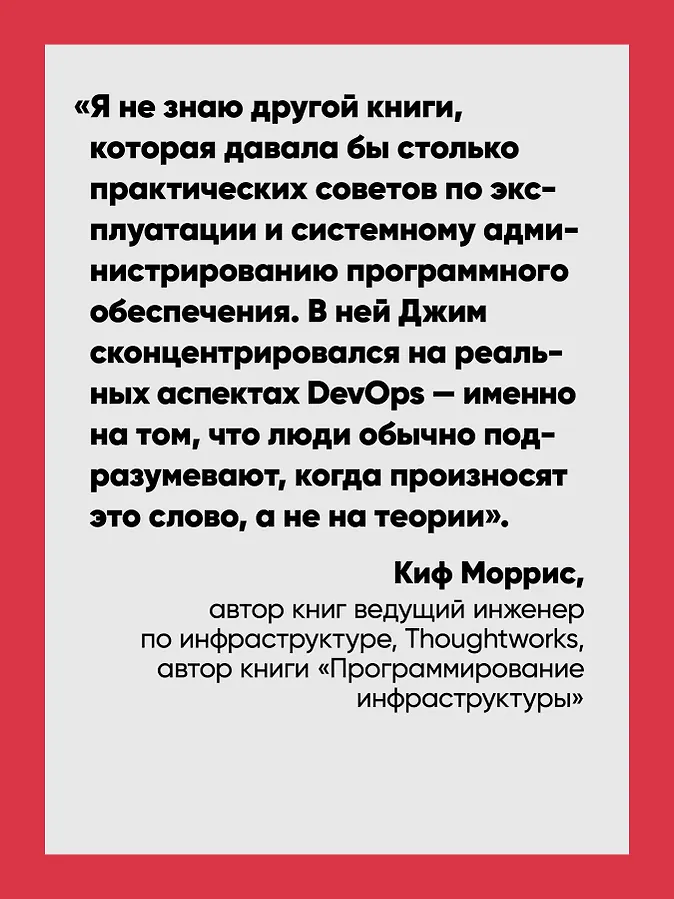 «Я не знаю другой книги, которая давала бы столько практических советов по эксплуатации и системному администрированию программного обеспечения. В ней Джим сконцентрировался на реальных аспектах DevOps — именно на том, что люди обычно подразумевают, когда произносят это слово, а не на теории».

Киф Моррис,
автор книг ведущий инженер
по инфраструктуре, Thoughtworks,
автор книги «Программирование
инфраструктуры»